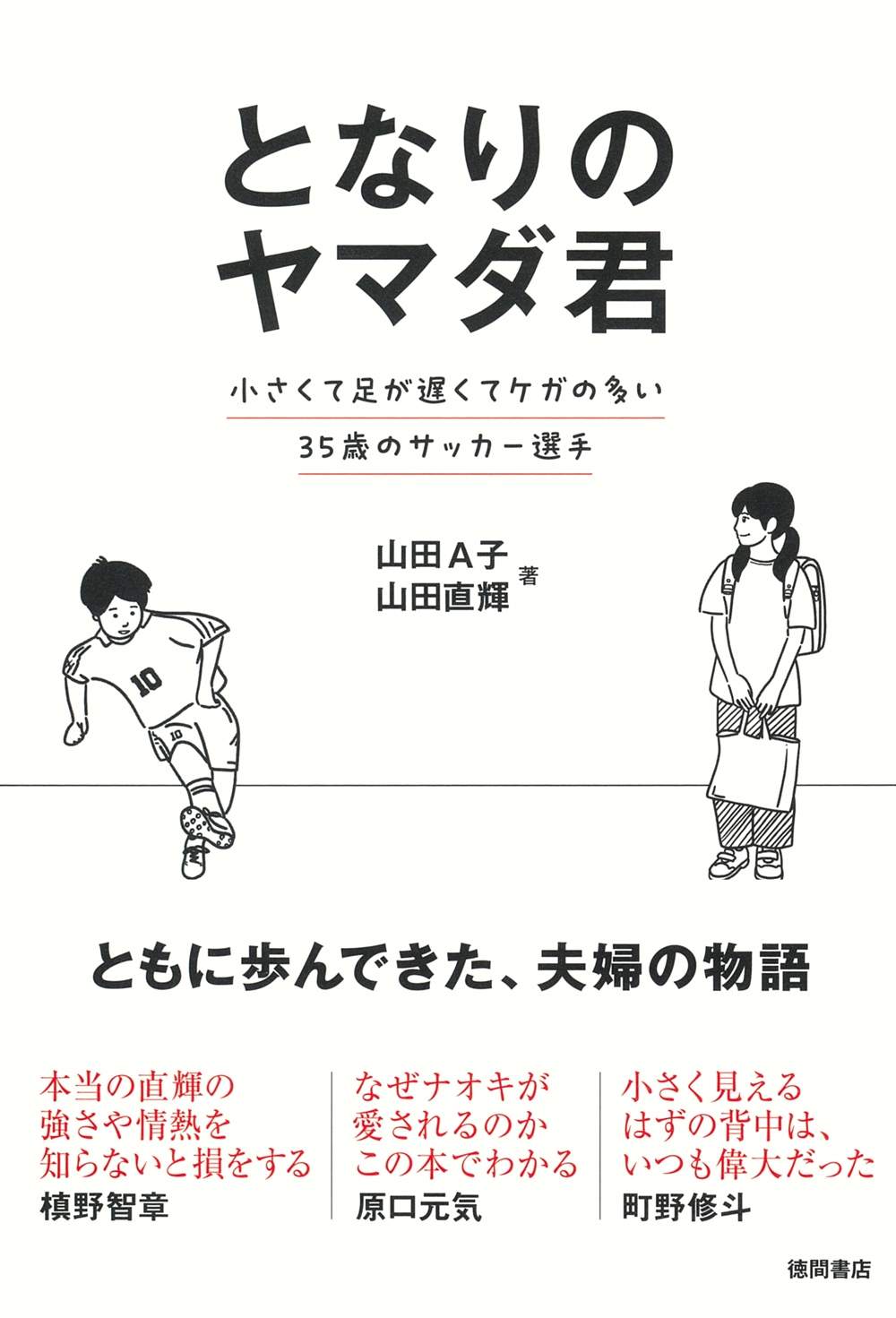 となりの
ヤマダ君

小さくて足が遅くてケガの多い

35歳のサッカー選手

山田A子
山田直輝 著

10

10

ともに歩んできた、夫婦の物語

本当の直輝の
強さや情熱を
知らないと損をする
槙野智章

なぜナオキが
愛されるのか
この本でわかる
原口元気

小さく見える
はずの背中は、
いつも偉大だった
町野修斗

徳間書店